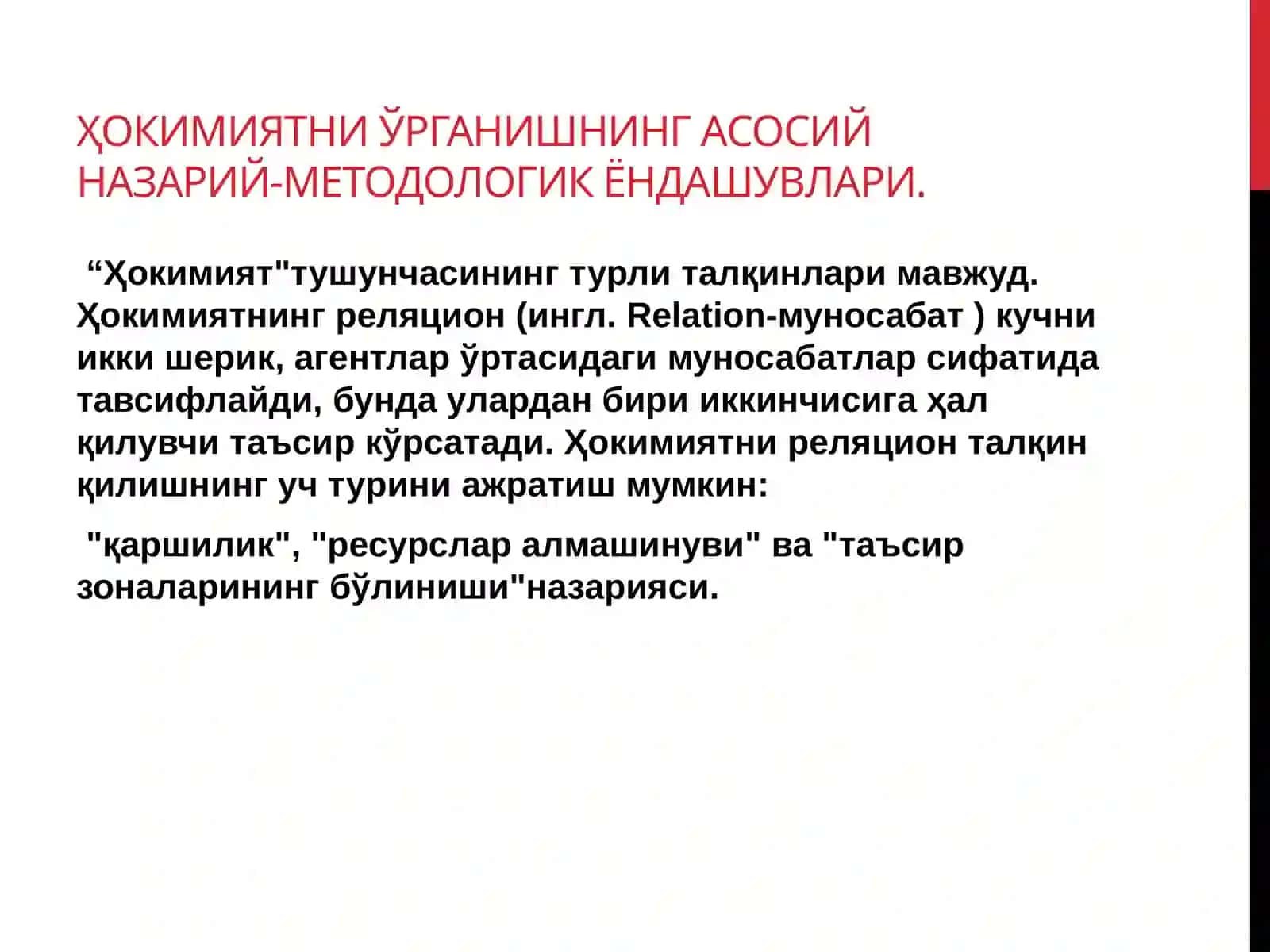 ҲОКИМИЯТНИ ЎРГАНИШНИНГ АСОСИЙ НАЗАРИЙ-МЕТОДОЛОГИК ЁНДАШУВЛАРИ.

“Ҳокимият"тушунчасининг турли талқинлари мавжуд. Ҳокимиятнинг реляцион (ингл. Relation-муносабат ) кучни икки шерик, агентлар ўртасидаги муносабатлар сифатида тавсифлайди, бунда улардан бири иккинчисига ҳал қилувчи таъсир кўрсатади. Ҳокимиятни реляцион талқин қилишнинг уч турини ажратиш мумкин:

"қаршилик", "ресурслар алмашинуви" ва "таъсир зоналарининг бўлиниши"назарияси.